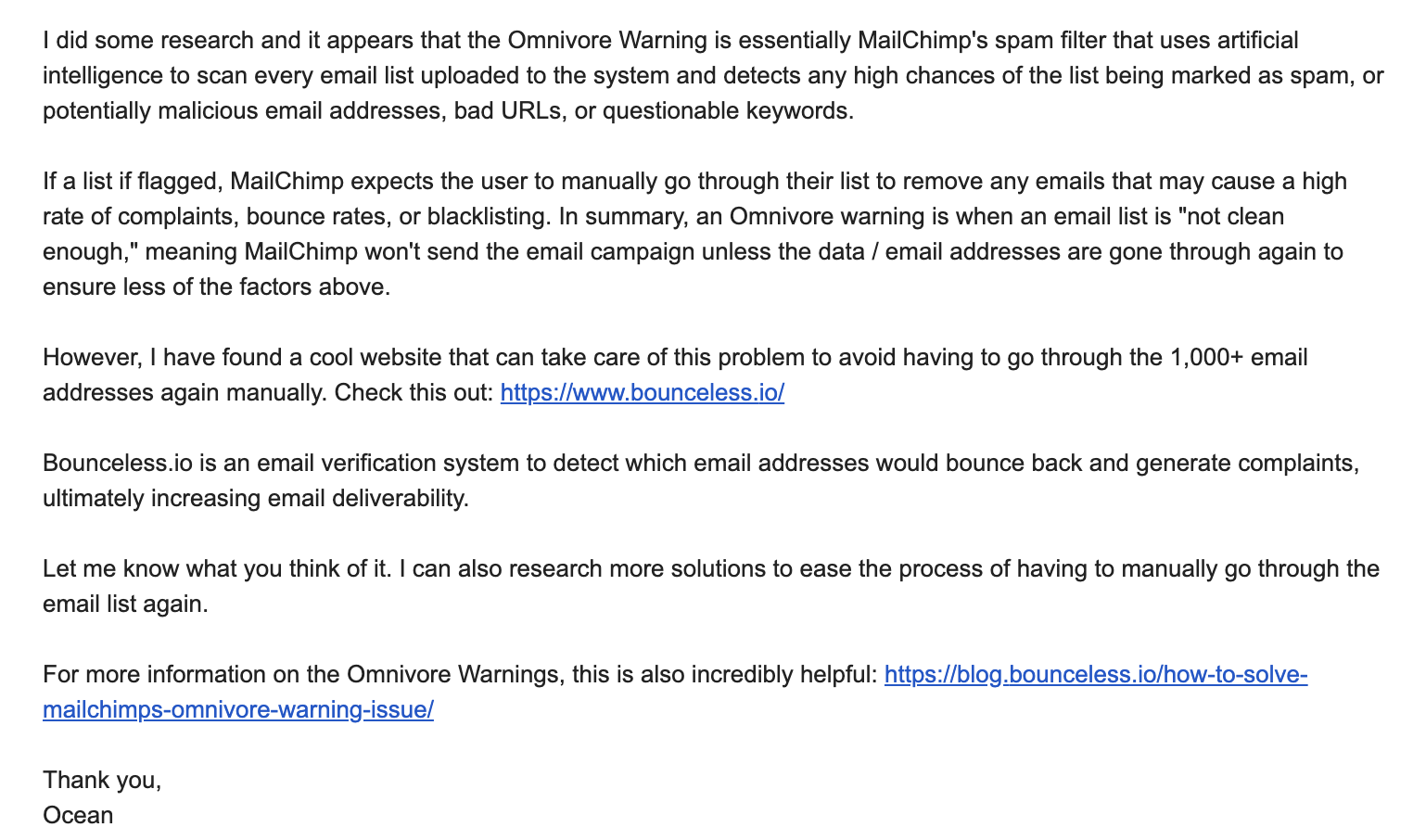 I did some research and it appears that the Omnivore Warning is essentially MailChimp's spam filter that uses artificial intelligence to scan every email list uploaded to the system and detects any high chances of the list being marked as spam, or potentially malicious email addresses, bad URLs, or questionable keywords.

If a list if flagged, MailChimp expects the user to manually go through their list to remove any emails that may cause a high rate of complaints, bounce rates, or blacklisting. In summary, an Omnivore warning is when an email list is "not clean enough," meaning MailChimp won't send the email campaign unless the data / email addresses are gone through again to ensure less of the factors above.

However, I have found a cool website that can take care of this problem to avoid having to go through the 1,000+ email addresses again manually. Check this out: https://www.bounceless.io/

Bounceless.io is an email verification system to detect which email addresses would bounce back and generate complaints, ultimately increasing email deliverability.

Let me know what you think of it. I can also research more solutions to ease the process of having to manually go through the email list again.

For more information on the Omnivore Warnings, this is also incredibly helpful: https://blog.bounceless.io/how-to-solve-mailchimps-omnivore-warning-issue/

Thank you,
Ocean